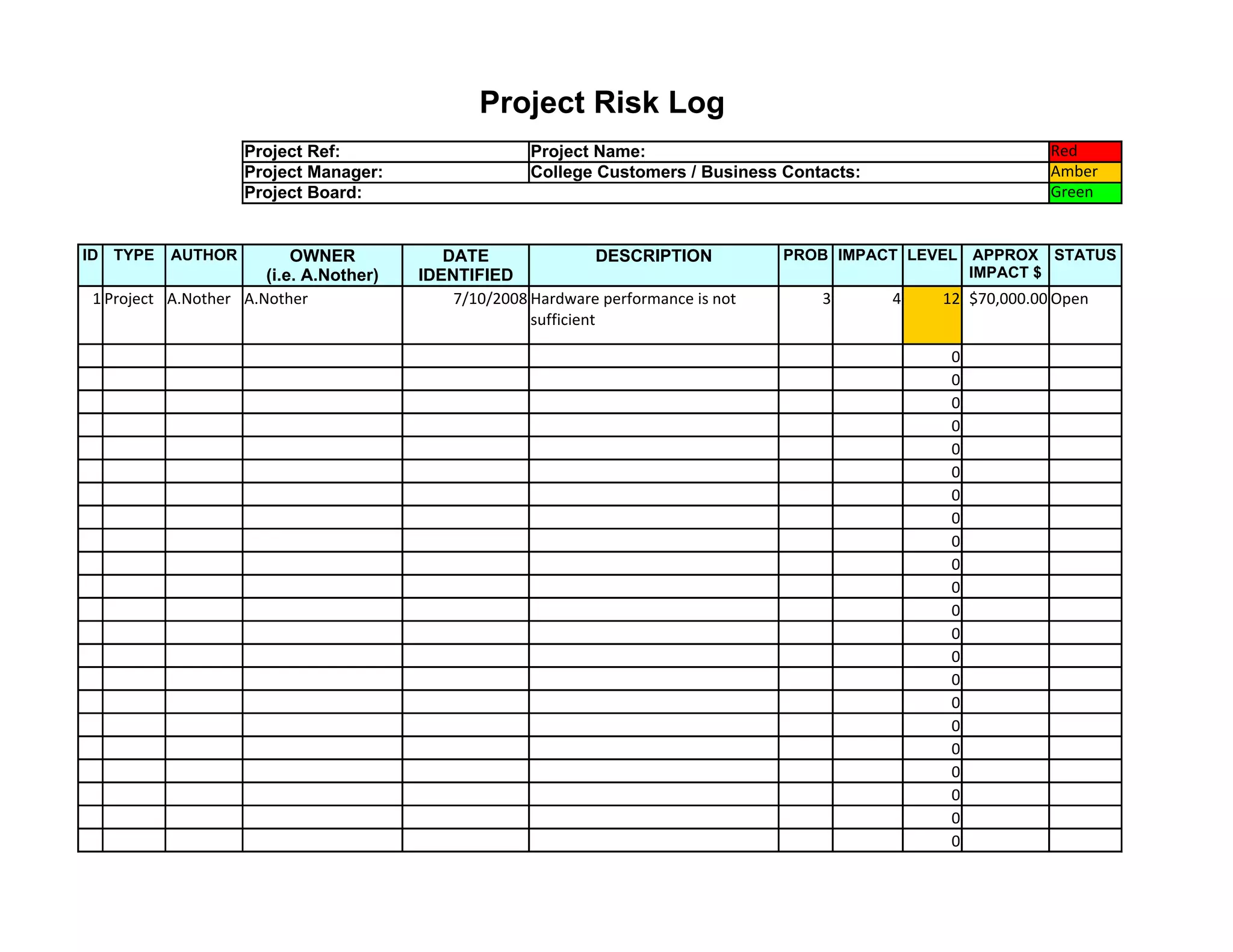 Project Risk Log

| Project Ref: | Project Name: | Red |
|---|---|---|
| Project Manager: | College Customers / Business Contacts: | Amber |
| Project Board: | | Green |

| ID | TYPE | AUTHOR | OWNER (i.e. A.Nother) | DATE IDENTIFIED | DESCRIPTION | PROB | IMPACT | LEVEL | APPROX IMPACT $ | STATUS |
|---|---|---|---|---|---|---|---|---|---|---|
| 1 | Project | A.Nother | A.Nother | 7/10/2008 | Hardware performance is not sufficient | 3 | 4 | 12 | $70,000.00 | Open |
| | | | | | | | | 0 | | |
| | | | | | | | | 0 | | |
| | | | | | | | | 0 | | |
| | | | | | | | | 0 | | |
| | | | | | | | | 0 | | |
| | | | | | | | | 0 | | |
| | | | | | | | | 0 | | |
| | | | | | | | | 0 | | |
| | | | | | | | | 0 | | |
| | | | | | | | | 0 | | |
| | | | | | | | | 0 | | |
| | | | | | | | | 0 | | |
| | | | | | | | | 0 | | |
| | | | | | | | | 0 | | |
| | | | | | | | | 0 | | |
| | | | | | | | | 0 | | |
| | | | | | | | | 0 | | |
| | | | | | | | | 0 | | |
| | | | | | | | | 0 | | |
| | | | | | | | | 0 | | |
| | | | | | | | | 0 | | |
| | | | | | | | | 0 | | |